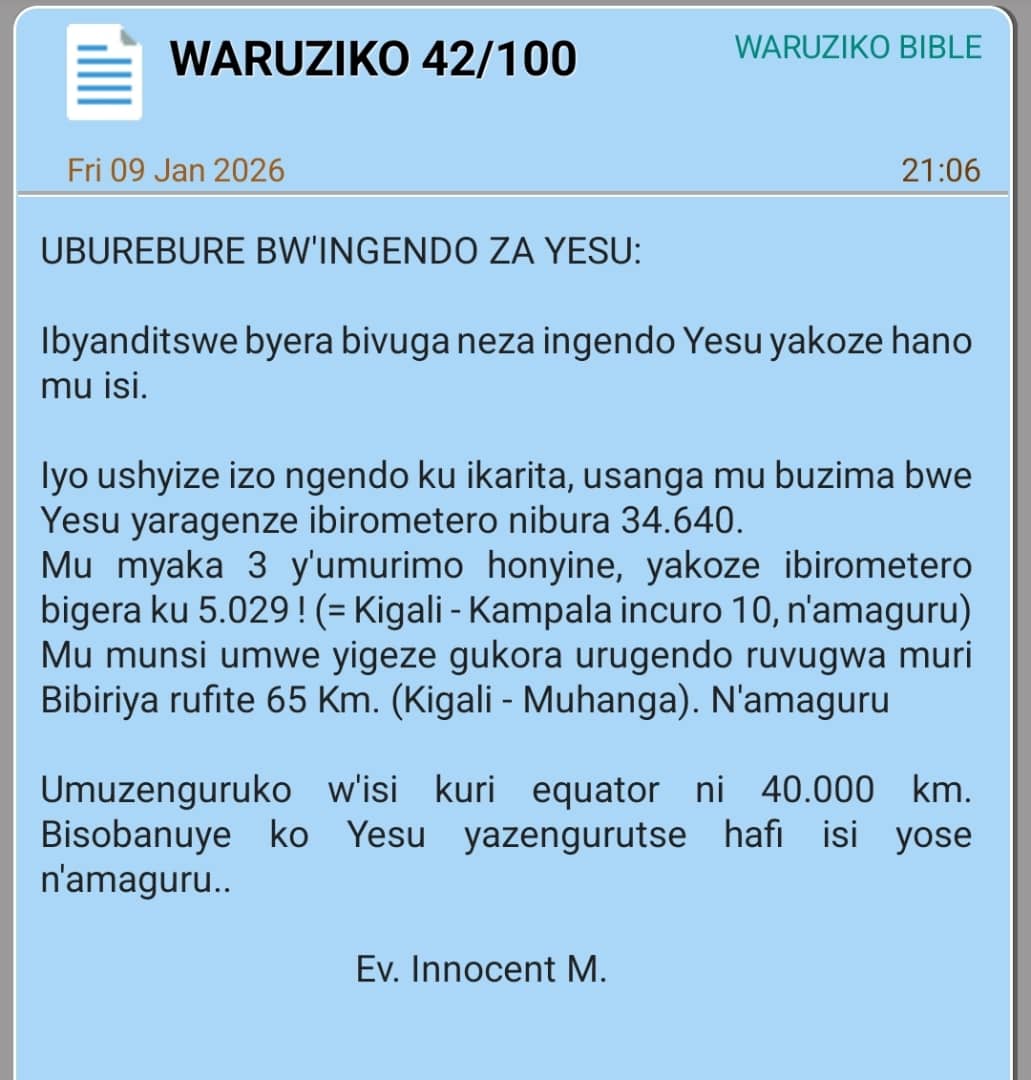 WARUZIKO 42/100

WARUZIKO BIBLE

Fri 09 Jan 2026

21:06

UBUREBURE BW'INGENDO ZA YESU:

Ibyanditswe byera bivuga neza ingendo Yesu yakoze hano mu isi.

Iyo ushyize izo ngendo ku ikarita, usanga mu buzima bwe Yesu yaragenze ibirometero nibura 34.640.
Mu myaka 3 y'umurimo honyine, yakoze ibirometero bigera ku 5.029 ! (= Kigali - Kampala incuro 10, n'amaguru)
Mu munsi umwe yigeze gukora urugendo ruvugwa muri Bibiriya rufite 65 Km. (Kigali - Muhanga). N'amaguru

Umuzenguruko w'isi kuri equator ni 40.000 km. Bisobanuye ko Yesu yazengurutse hafi isi yose n'amaguru..

Ev. Innocent M.